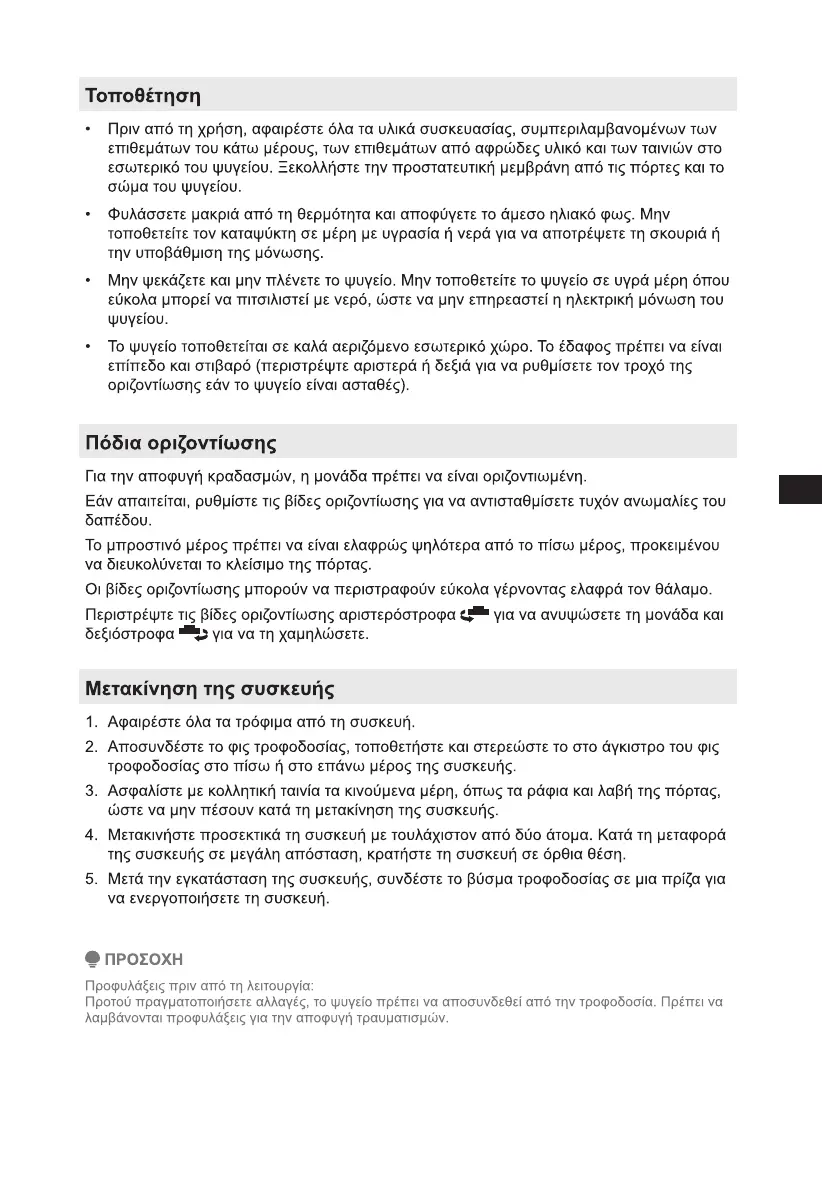 Τοποθέτηση

• Πριν από τη χρήση, αφαιρέστε όλα τα υλικά συσκευασίας, συμπεριλαμβανομένων των επιθεμάτων του κάτω μέρους, των επιθεμάτων από αφρώδες υλικό και των ταινιών στο εσωτερικό του ψυγείου. Ξεκολλήστε την προστατευτική μεμβράνη από τις πόρτες και το σώμα του ψυγείου.

• Φυλάσσετε μακριά από τη θερμότητα και αποφύγετε το άμεσο ηλιακό φως. Μην τοποθετείτε τον καταψύκτη σε μέρη με υγρασία ή νερά για να αποτρέψετε τη σκουριά ή την υποβάθμιση της μόνωσης.

• Μην ψεκάζετε και μην πλένετε το ψυγείο. Μην τοποθετείτε το ψυγείο σε υγρά μέρη όπου εύκολα μπορεί να πιτσιλιστεί με νερό, ώστε να μην επηρεαστεί η ηλεκτρική μόνωση του ψυγείου.

• Το ψυγείο τοποθετείται σε καλά αεριζόμενο εσωτερικό χώρο. Το έδαφος πρέπει να είναι επίπεδο και στιβαρό (περιστρέψτε αριστερά ή δεξιά για να ρυθμίσετε τον τροχό της οριζοντίωσης εάν το ψυγείο είναι ασταθές).

Πόδια οριζοντίωσης

Για την αποφυγή κραδασμών, η μονάδα πρέπει να είναι οριζοντιωμένη.

Εάν απαιτείται, ρυθμίστε τις βίδες οριζοντίωσης για να αντισταθμίσετε τυχόν ανωμαλίες του δαπέδου.

Το μπροστινό μέρος πρέπει να είναι ελαφρώς ψηλότερα από το πίσω μέρος, προκειμένου να διευκολύνεται το κλείσιμο της πόρτας.

Οι βίδες οριζοντίωσης μπορούν να περιστραφούν εύκολα γέρνοντας ελαφρά τον θάλαμο.

Περιστρέψτε τις βίδες οριζοντίωσης αριστερόστροφα για να ανυψώσετε τη μονάδα και δεξιόστροφα για να τη χαμηλώσετε.

Μετακίνηση της συσκευής

1. Αφαιρέστε όλα τα τρόφιμα από τη συσκευή.

2. Αποσυνδέστε το φις τροφοδοσίας, τοποθετήστε και στερεώστε το στο άγκιστρο του φις τροφοδοσίας στο πίσω ή στο επάνω μέρος της συσκευής.

3. Ασφαλίστε με κολλητική ταινία τα κινούμενα μέρη, όπως τα ράφια και λαβή της πόρτας, ώστε να μην πέσουν κατά τη μετακίνηση της συσκευής.

4. Μετακινήστε προσεκτικά τη συσκευή με τουλάχιστον από δύο άτομα. Κατά τη μεταφορά της συσκευής σε μεγάλη απόσταση, κρατήστε τη συσκευή σε όρθια θέση.

5. Μετά την εγκατάσταση της συσκευής, συνδέστε το βύσμα τροφοδοσίας σε μια πρίζα για να ενεργοποιήσετε τη συσκευή.

ΠΡΟΣΟΧΗ

Προφυλάξεις πριν από τη λειτουργία:
Προτού πραγματοποιήσετε αλλαγές, το ψυγείο πρέπει να αποσυνδεθεί από την τροφοδοσία. Πρέπει να λαμβάνονται προφυλάξεις για την αποφυγή τραυματισμών.